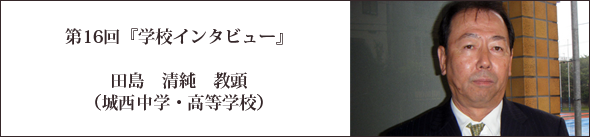 第16回『学校インタビュー』

田島　清純　教頭
（城西中学・高等学校）